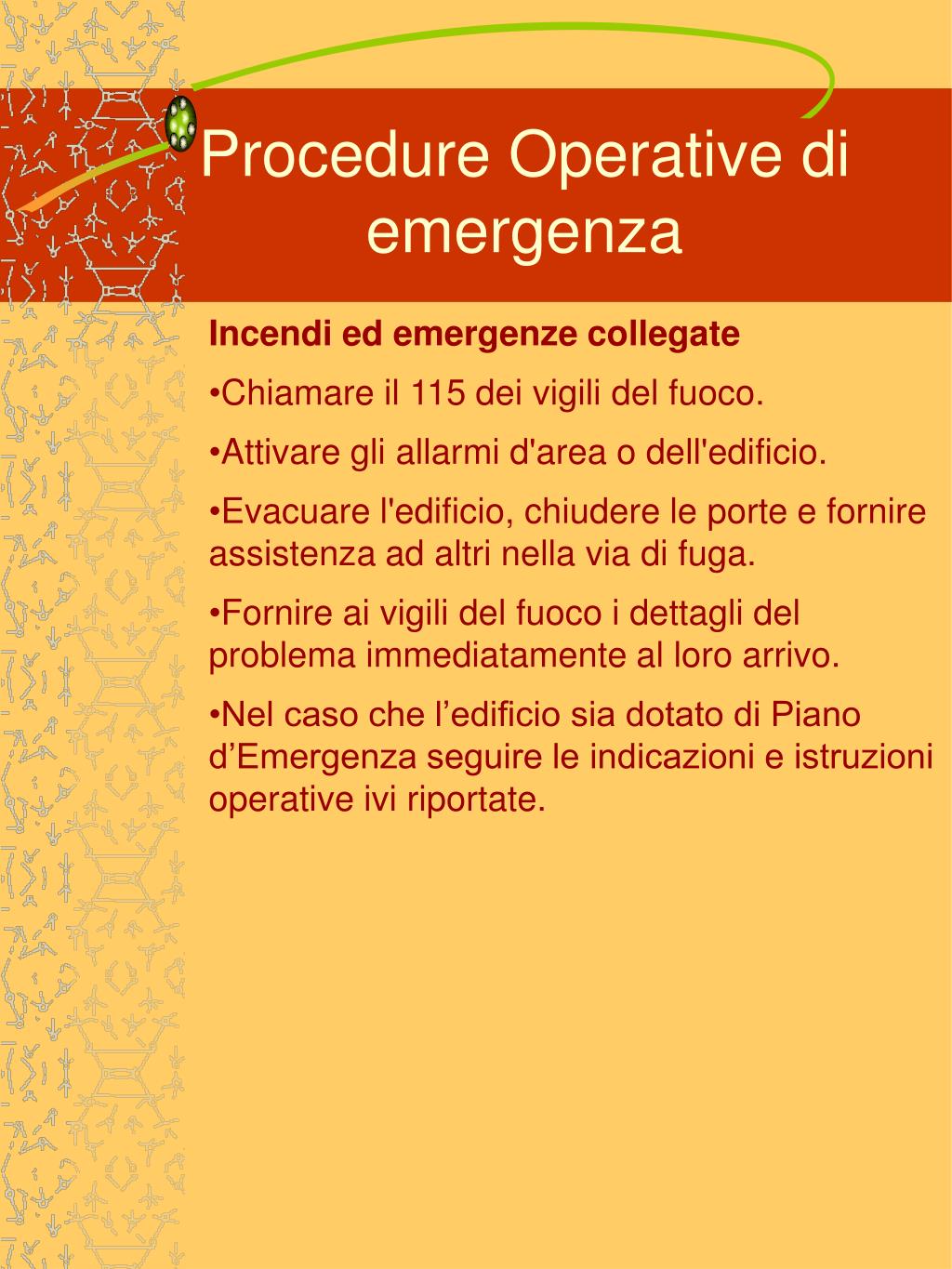 Procedure Operative di emergenza

Incendi ed emergenze collegate

•Chiamare il 115 dei vigili del fuoco.

•Attivare gli allarmi d'area o dell'edificio.

•Evacuare l'edificio, chiudere le porte e fornire assistenza ad altri nella via di fuga.

•Fornire ai vigili del fuoco i dettagli del problema immediatamente al loro arrivo.

•Nel caso che l’edificio sia dotato di Piano d’Emergenza seguire le indicazioni e istruzioni operative ivi riportate.